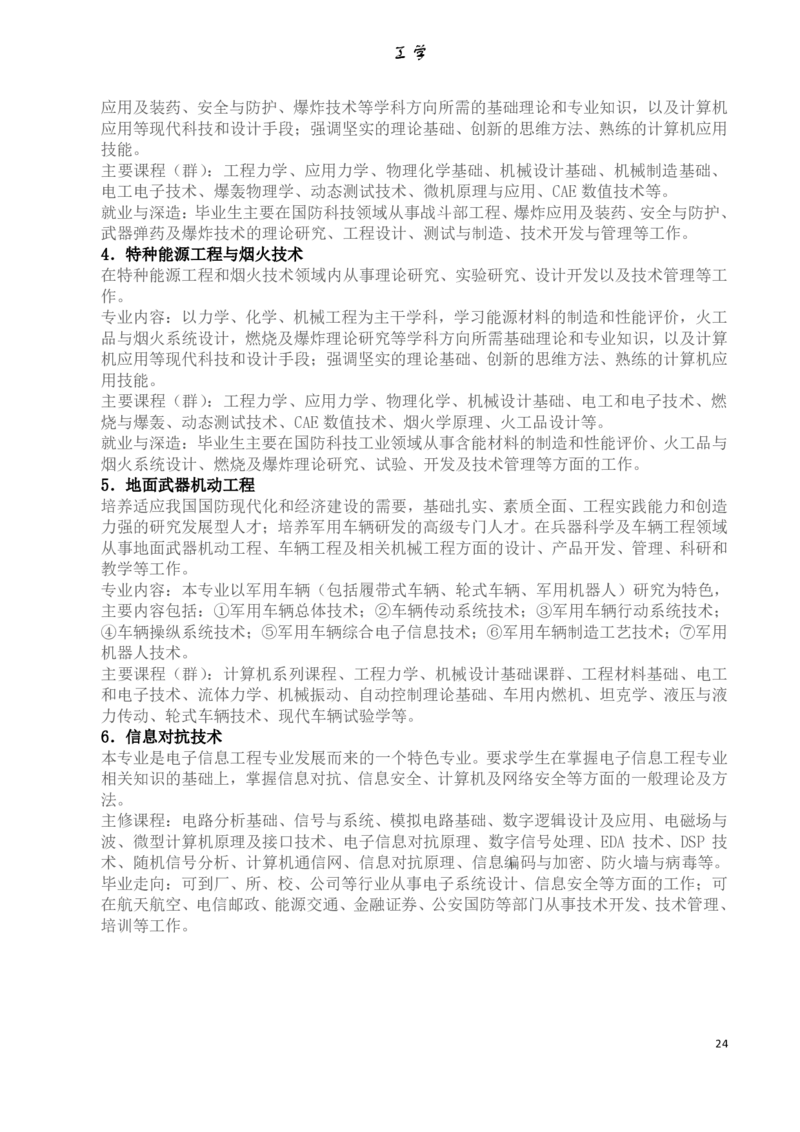 工学

应用及装药、安全与防护、爆炸技术等学科方向所需的基础理论和专业知识，以及计算机应用等现代科技和设计手段；强调坚实的理论基础、创新的思维方法、熟练的计算机应用技能。
主要课程（群）：工程力学、应用力学、物理化学基础、机械设计基础、机械制造基础、电工电子技术、爆轰物理学、动态测试技术、微机原理与应用、CAE 数值技术等。
就业与深造：毕业生主要在国防科技领域从事战斗部工程、爆炸应用及装药、安全与防护、武器弹药及爆炸技术的理论研究、工程设计、测试与制造、技术开发与管理等工作。
4．特种能源工程与烟火技术
在特种能源工程和烟火技术领域内从事理论研究、实验研究、设计开发以及技术管理等工作。
专业内容：以力学、化学、机械工程为主干学科，学习能源材料的制造和性能评价，火工品与烟火系统设计，燃烧及爆炸理论研究等学科方向所需基础理论和专业知识，以及计算机应用等现代科技和设计手段；强调坚实的理论基础、创新的思维方法、熟练的计算机应用技能。
主要课程（群）：工程力学、应用力学、物理化学、机械设计基础、电工和电子技术、燃烧与爆轰、动态测试技术、CAE 数值技术、烟火学原理、火工品设计等。
就业与深造：毕业生主要在国防科技工业领域从事含能材料的制造和性能评价、火工品与烟火系统设计、燃烧及爆炸理论研究、试验、开发及技术管理等方面的工作。
5．地面武器机动工程
培养适应我国国防现代化和经济建设的需要，基础扎实、素质全面、工程实践能力和创造力强的研究发展型人才；培养军用车辆研发的高级专门人才。在兵器科学及车辆工程领域从事地面武器机动工程、车辆工程及相关机械工程方面的设计、产品开发、管理、科研和教学等工作。
专业内容：本专业以军用车辆（包括履带式车辆、轮式车辆、军用机器人）研究为特色，主要内容包括：①军用车辆总体技术；②车辆传动系统技术；③军用车辆行动系统技术；④车辆操纵系统技术；⑤军用车辆综合电子信息技术；⑥军用车辆制造工艺技术；⑦军用机器人技术。
主要课程（群）：计算机系列课程、工程力学、机械设计基础课群、工程材料基础、电工和电子技术、流体力学、机械振动、自动控制理论基础、车用内燃机、坦克学、液压与液力传动、轮式车辆技术、现代车辆试验学等。
6．信息对抗技术
本专业是电子信息工程专业发展而来的一个特色专业。要求学生在掌握电子信息工程专业相关知识的基础上，掌握信息对抗、信息安全、计算机及网络安全等方面的一般理论及方法。
主修课程：电路分析基础、信号与系统、模拟电路基础、数字逻辑设计及应用、电磁场与波、微型计算机原理及接口技术、电子信息对抗原理、数字信号处理、EDA 技术、DSP 技术、随机信号分析、计算机通信网、信息对抗原理、信息编码与加密、防火墙与病毒等。
毕业走向：可到厂、所、校、公司等行业从事电子系统设计、信息安全等方面的工作；可在航天航空、电信邮政、能源交通、金融证券、公安国防等部门从事技术开发、技术管理、培训等工作。

24